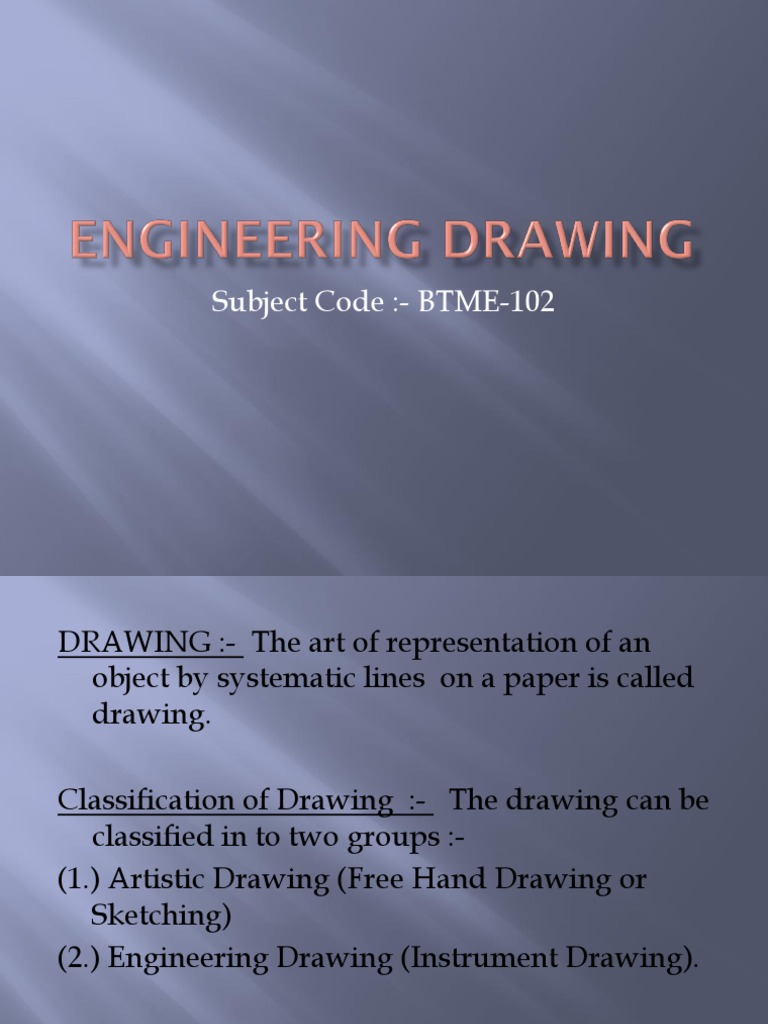 ENGINEERING DRAWING

Subject Code :- BTME-102

DRAWING :- The art of representation of an object by systematic lines on a paper is called drawing.

Classification of Drawing :- The drawing can be classified in to two groups :-

(1.) Artistic Drawing (Free Hand Drawing or Sketching)

(2.) Engineering Drawing (Instrument Drawing).